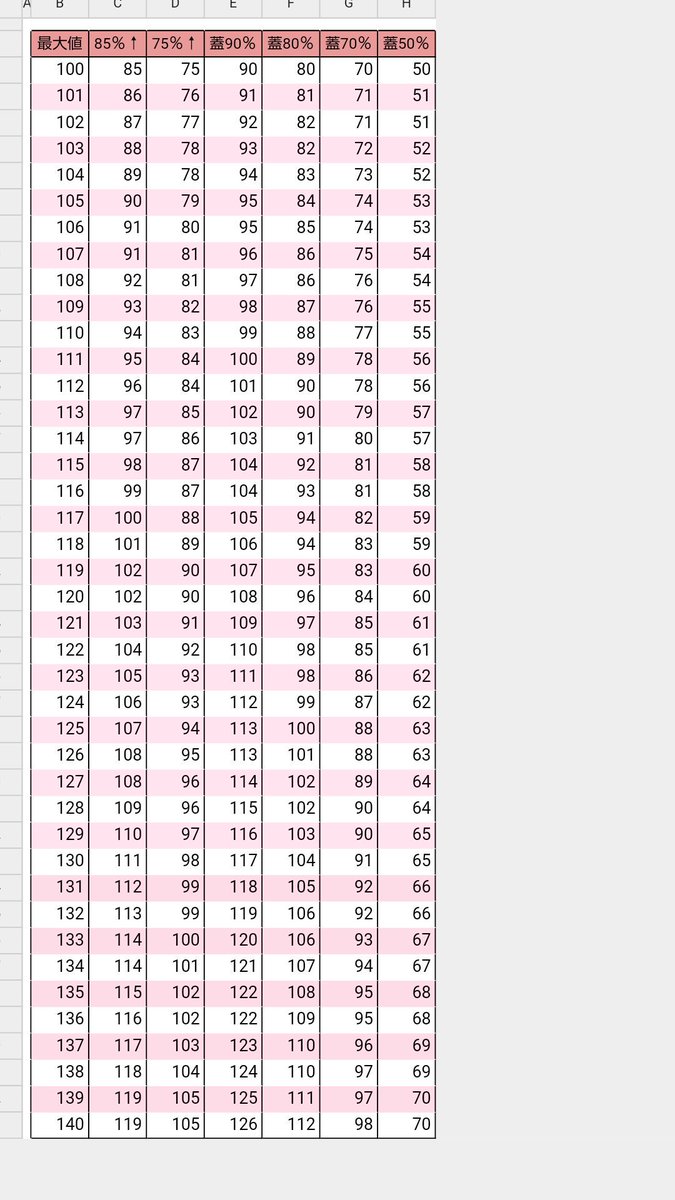 A B C D E F G H

| 最大値 | 85%↑ | 75%↑ | 蓋90% | 蓋80% | 蓋70% | 蓋50% |
|---|---|---|---|---|---|---|
| 100 | 85 | 75 | 90 | 80 | 70 | 50 |
| 101 | 86 | 76 | 91 | 81 | 71 | 51 |
| 102 | 87 | 77 | 92 | 82 | 71 | 51 |
| 103 | 88 | 78 | 93 | 82 | 72 | 52 |
| 104 | 89 | 78 | 94 | 83 | 73 | 52 |
| 105 | 90 | 79 | 95 | 84 | 74 | 53 |
| 106 | 91 | 80 | 95 | 85 | 74 | 53 |
| 107 | 91 | 81 | 96 | 86 | 75 | 54 |
| 108 | 92 | 81 | 97 | 86 | 76 | 54 |
| 109 | 93 | 82 | 98 | 87 | 76 | 55 |
| 110 | 94 | 83 | 99 | 88 | 77 | 55 |
| 111 | 95 | 84 | 100 | 89 | 78 | 56 |
| 112 | 96 | 84 | 101 | 90 | 78 | 56 |
| 113 | 97 | 85 | 102 | 90 | 79 | 57 |
| 114 | 97 | 86 | 103 | 91 | 80 | 57 |
| 115 | 98 | 87 | 104 | 92 | 81 | 58 |
| 116 | 99 | 87 | 104 | 93 | 81 | 58 |
| 117 | 100 | 88 | 105 | 94 | 82 | 59 |
| 118 | 101 | 89 | 106 | 94 | 83 | 59 |
| 119 | 102 | 90 | 107 | 95 | 83 | 60 |
| 120 | 102 | 90 | 108 | 96 | 84 | 60 |
| 121 | 103 | 91 | 109 | 97 | 85 | 61 |
| 122 | 104 | 92 | 110 | 98 | 85 | 61 |
| 123 | 105 | 93 | 111 | 98 | 86 | 62 |
| 124 | 106 | 93 | 112 | 99 | 87 | 62 |
| 125 | 107 | 94 | 113 | 100 | 88 | 63 |
| 126 | 108 | 95 | 113 | 101 | 88 | 63 |
| 127 | 108 | 96 | 114 | 102 | 89 | 64 |
| 128 | 109 | 96 | 115 | 102 | 90 | 64 |
| 129 | 110 | 97 | 116 | 103 | 90 | 65 |
| 130 | 111 | 98 | 117 | 104 | 91 | 65 |
| 131 | 112 | 99 | 118 | 105 | 92 | 66 |
| 132 | 113 | 99 | 119 | 106 | 92 | 66 |
| 133 | 114 | 100 | 120 | 106 | 93 | 67 |
| 134 | 114 | 101 | 121 | 107 | 94 | 67 |
| 135 | 115 | 102 | 122 | 108 | 95 | 68 |
| 136 | 116 | 102 | 122 | 109 | 95 | 68 |
| 137 | 117 | 103 | 123 | 110 | 96 | 69 |
| 138 | 118 | 104 | 124 | 110 | 97 | 69 |
| 139 | 119 | 105 | 125 | 111 | 97 | 70 |
| 140 | 119 | 105 | 126 | 112 | 98 | 70 |